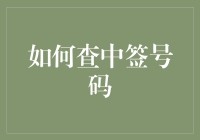 如何查中签号码